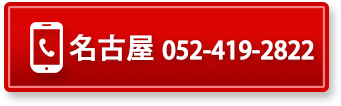 名古屋 052-419-2822